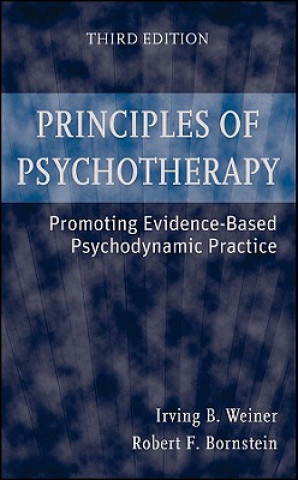 THIRD EDITION

PRINCIPLES OF PSYCHOTHERAPY

Promoting Evidence-Based Psychodynamic Practice

Irving B. Weiner
Robert F. Bornstein